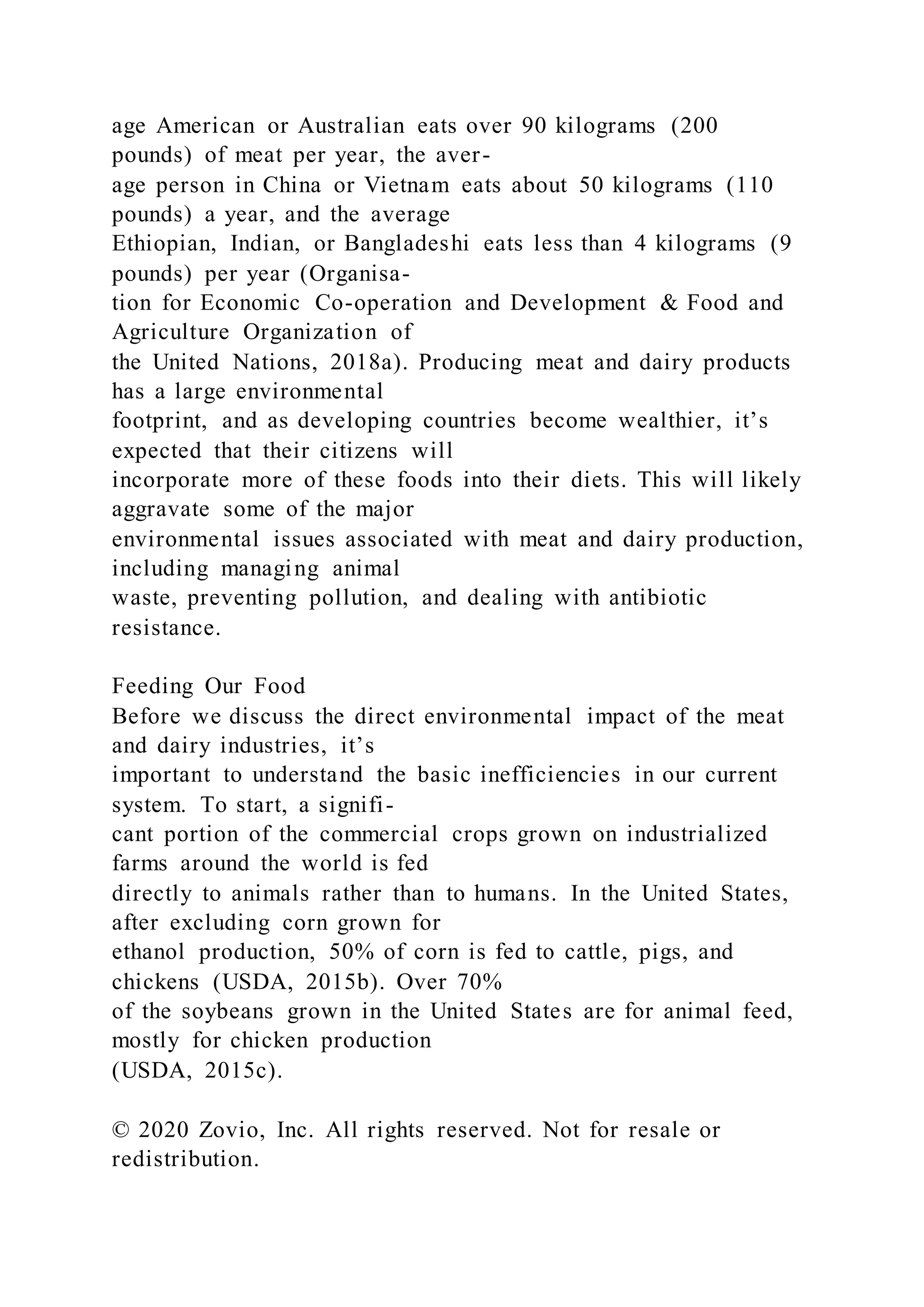 age American or Australian eats over 90 kilograms (200 pounds) of meat per year, the average person in China or Vietnam eats about 50 kilograms (110 pounds) a year, and the average Ethiopian, Indian, or Bangladeshi eats less than 4 kilograms (9 pounds) per year (Organisation for Economic Co-operation and Development & Food and Agriculture Organization of the United Nations, 2018a). Producing meat and dairy products has a large environmental footprint, and as developing countries become wealthier, it's expected that their citizens will incorporate more of these foods into their diets. This will likely aggravate some of the major environmental issues associated with meat and dairy production, including managing animal waste, preventing pollution, and dealing with antibiotic resistance.

Feeding Our Food
Before we discuss the direct environmental impact of the meat and dairy industries, it's important to understand the basic inefficiencies in our current system. To start, a significant portion of the commercial crops grown on industrialized farms around the world is fed directly to animals rather than to humans. In the United States, after excluding corn grown for ethanol production, 50% of corn is fed to cattle, pigs, and chickens (USDA, 2015b). Over 70% of the soybeans grown in the United States are for animal feed, mostly for chicken production (USDA, 2015c).

© 2020 Zovio, Inc. All rights reserved. Not for resale or redistribution.